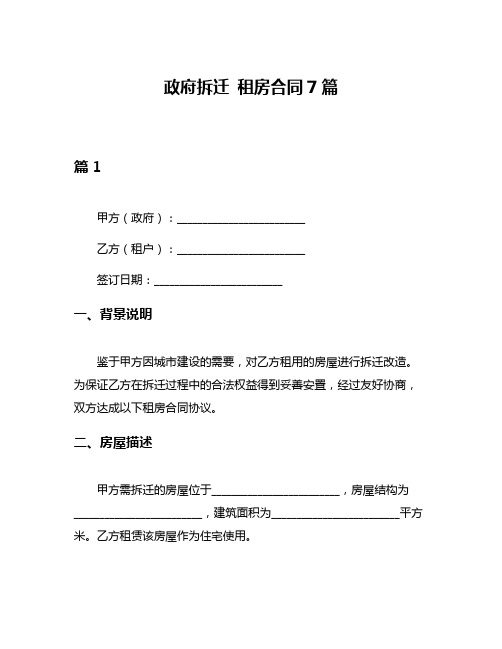 政府拆迁 租房合同7篇

篇1

甲方（政府）：______________________

乙方（租户）：______________________

签订日期：______________________

一、背景说明

鉴于甲方因城市建设的需要，对乙方租用的房屋进行拆迁改造。为保证乙方在拆迁过程中的合法权益得到妥善安置，经过友好协商，双方达成以下租房合同协议。

二、房屋描述

甲方需拆迁的房屋位于______________________，房屋结构为______________________，建筑面积为______________________平方米。乙方租赁该房屋作为住宅使用。